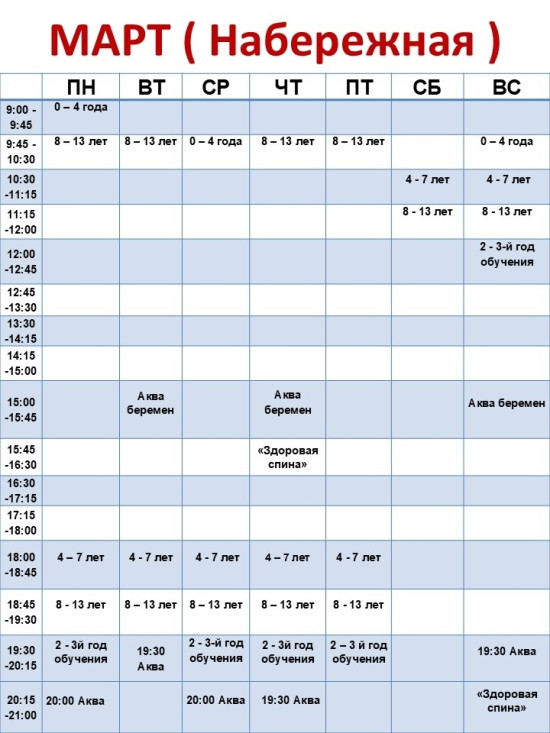 МАРТ ( Набережная )

| | ПН | ВТ | СР | ЧТ | ПТ | СБ | ВС |
|---|---|---|---|---|---|---|---|
| 9:00 - 9:45 | 0 – 4 года | | | | | | |
| 9:45 - 10:30 | 8 – 13 лет | 8 – 13 лет | 0 – 4 года | 8 – 13 лет | 8 – 13 лет | | 0 – 4 года |
| 10:30 -11:15 | | | | | | 4 - 7 лет | 4 - 7 лет |
| 11:15 -12:00 | | | | | | 8 - 13 лет | 8 - 13 лет |
| 12:00 -12:45 | | | | | | | 2 - 3-й год обучения |
| 12:45 -13:30 | | | | | | | |
| 13:30 -14:15 | | | | | | | |
| 14:15 -15:00 | | | | | | | |
| 15:00 -15:45 | | Аква беремен | | Аква беремен | | | Аква беремен |
| 15:45 -16:30 | | | | «Здоровая спина» | | | |
| 16:30 -17:15 | | | | | | | |
| 17:15 -18:00 | | | | | | | |
| 18:00 -18:45 | 4 – 7 лет | 4 - 7 лет | 4 - 7 лет | 4 – 7 лет | 4 - 7 лет | | |
| 18:45 -19:30 | 8 - 13 лет | 8 – 13 лет | 8 – 13 лет | 8 – 13 лет | 8 - 13 лет | | |
| 19:30 -20:15 | 2 - 3й год обучения | 19:30 Аква | 2 - 3-й год обучения | 2 - 3й год обучения | 2 – 3 й год обучения | | 19:30 Аква |
| 20:15 -21:00 | 20:00 Аква | | 20:00 Аква | 19:30 Аква | | | «Здоровая спина» |